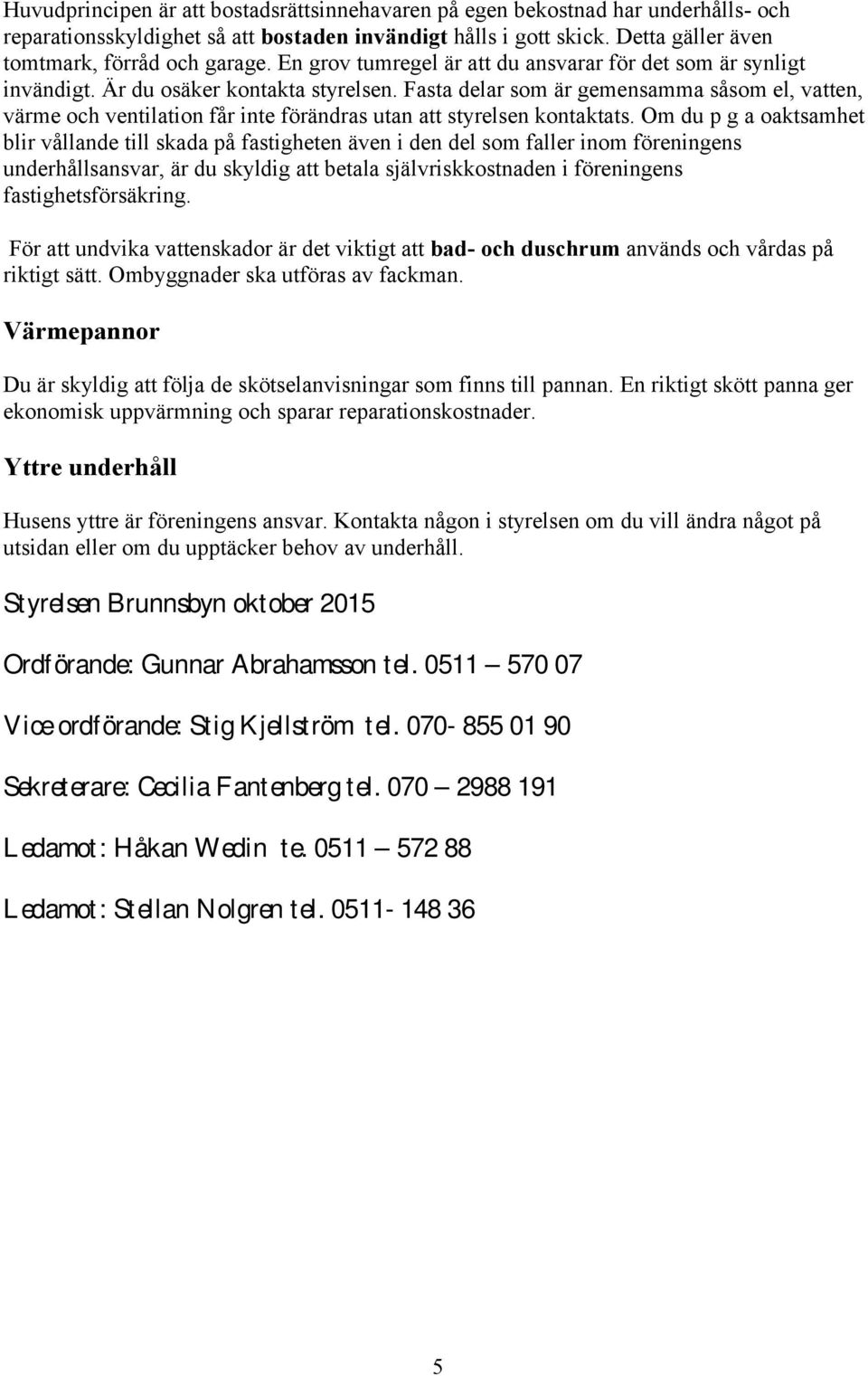 Huvudprincipen är att bostadsrättsinnehavaren på egen bekostnad har underhålls- och reparationsskyldighet så att bostaden invändigt hålls i gott skick. Detta gäller även tomtmark, förråd och garage. En grov tumregel är att du ansvarar för det som är synligt invändigt. Är du osäker kontakta styrelsen. Fasta delar som är gemensamma såsom el, vatten, värme och ventilation får inte förändras utan att styrelsen kontaktats. Om du p g a oaktsamhet blir vållande till skada på fastigheten även i den del som faller inom föreningens underhållsansvar, är du skyldig att betala självriskkostnaden i föreningens fastighetsförsäkring.

För att undvika vattenskador är det viktigt att bad- och duschrum används och vårdas på riktigt sätt. Ombyggnader ska utföras av fackman.

Värmepannor

Du är skyldig att följa de skötselanvisningar som finns till pannan. En riktigt skött panna ger ekonomisk uppvärmning och sparar reparationskostnader.

Yttre underhåll

Husens yttre är föreningens ansvar. Kontakta någon i styrelsen om du vill ändra något på utsidan eller om du upptäcker behov av underhåll.

Styrelsen Brunnsbyn oktober 2015

Ordförande: Gunnar Abrahamsson tel. 0511 – 570 07

Vice ordförande: Stig Kjellström tel. 070- 855 01 90

Sekreterare: Cecilia Fantenberg tel. 070 – 2988 191

Ledamot: Håkan Wedin te. 0511 – 572 88

Ledamot: Stellan Nolgren tel. 0511- 148 36

5